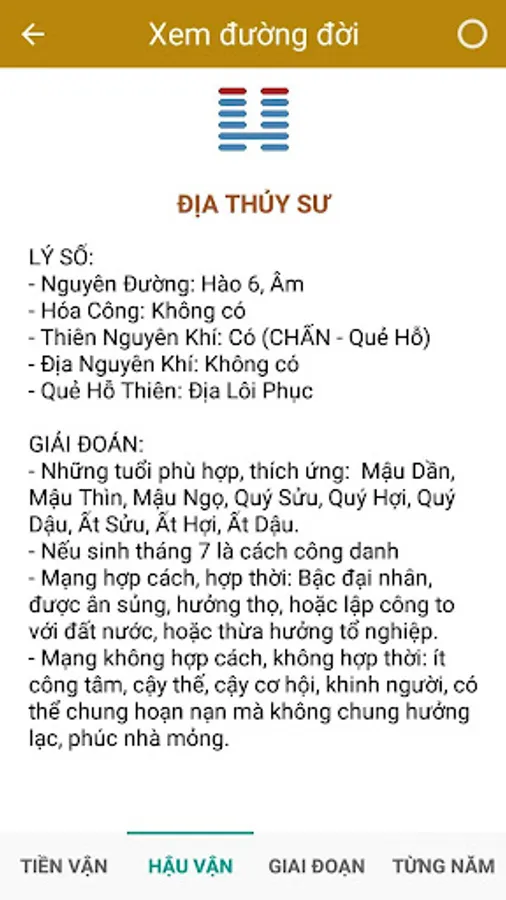 Xem đường đời

ĐỊA THỦY SƯ

LÝ SỐ:
- Nguyên Đường: Hào 6, Âm
- Hóa Công: Không có
- Thiên Nguyên Khí: Có (CHẤN - Quẻ Hỗ)
- Địa Nguyên Khí: Không có
- Quẻ Hỗ Thiên: Địa Lôi Phục

GIẢI ĐOÁN:
- Những tuổi phù hợp, thích ứng: Mậu Dần, Mậu Thìn, Mậu Ngọ, Quý Sửu, Quý Hợi, Quý Dậu, Ất Sửu, Ất Hợi, Ất Dậu.
- Nếu sinh tháng 7 là cách công danh
- Mạng hợp cách, hợp thời: Bậc đại nhân, được ân sủng, hưởng thọ, hoặc lập công to với đất nước, hoặc thừa hưởng tổ nghiệp.
- Mạng không hợp cách, không hợp thời: ít công tâm, cậy thế, cậy cơ hội, khinh người, có thể chung hoạn nạn mà không chung hưởng lạc, phúc nhà mỏng.

TIỀN VẬN
HẬU VẬN
GIAI ĐOẠN
TỪNG NĂM